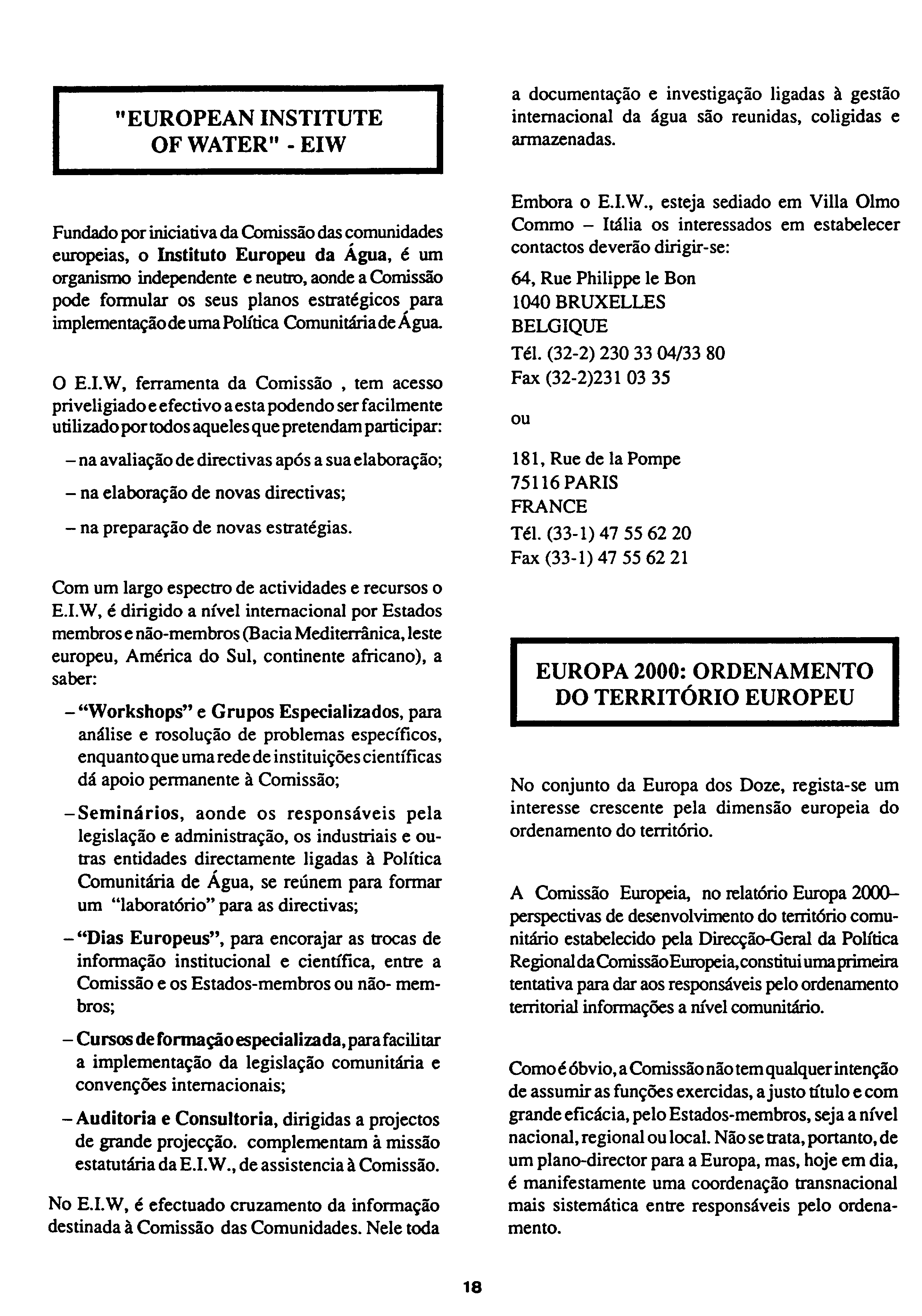 "EUROPEAN INSTITUTE OF WATER" - EIW

Fundado por iniciativa da Comissão das comunidades europeias, o Instituto Europeu da Água, é um organismo independente e neutro, aonde a Comissão pode formular os seus planos estratégicos para implementação de uma Política Comunitária de Água.

O E.I.W, ferramenta da Comissão , tem acesso priveligiado e efectivo a esta podendo ser facilmente utilizado por todos aqueles que pretendam participar:

– na avaliação de directivas após a sua elaboração;

– na elaboração de novas directivas;

– na preparação de novas estratégias.

Com um largo espectro de actividades e recursos o E.I.W, é dirigido a nível internacional por Estados membros e não-membros (Bacia Mediterrânica, leste europeu, América do Sul, continente africano), a saber:

– "Workshops" e Grupos Especializados, para análise e rosolução de problemas específicos, enquanto que uma rede de instituições científicas dá apoio permanente à Comissão;

– Seminários, aonde os responsáveis pela legislação e administração, os industriais e outras entidades directamente ligadas à Política Comunitária de Água, se reúnem para formar um "laboratório" para as directivas;

– "Dias Europeus", para encorajar as trocas de informação institucional e científica, entre a Comissão e os Estados-membros ou não- membros;

– Cursos de formação especializada, para facilitar a implementação da legislação comunitária e convenções internacionais;

– Auditoria e Consultoria, dirigidas a projectos de grande projecção. complementam à missão estatutária da E.I.W., de assistencia à Comissão.

No E.I.W, é efectuado cruzamento da informação destinada à Comissão das Comunidades. Nele toda a documentação e investigação ligadas à gestão internacional da água são reunidas, coligidas e armazenadas.

Embora o E.I.W., esteja sediado em Villa Olmo Commo – Itália os interessados em estabelecer contactos deverão dirigir-se:

64, Rue Philippe le Bon
1040 BRUXELLES
BELGIQUE
Tél. (32-2) 230 33 04/33 80
Fax (32-2)231 03 35

ou

181, Rue de la Pompe
75116 PARIS
FRANCE
Tél. (33-1) 47 55 62 20
Fax (33-1) 47 55 62 21

EUROPA 2000: ORDENAMENTO DO TERRITÓRIO EUROPEU

No conjunto da Europa dos Doze, regista-se um interesse crescente pela dimensão europeia do ordenamento do território.

A Comissão Europeia, no relatório Europa 2000– perspectivas de desenvolvimento do território comunitário estabelecido pela Direcção-Geral da Política Regional da Comissão Europeia, constitui uma primeira tentativa para dar aos responsáveis pelo ordenamento territorial informações a nível comunitário.

Como é óbvio, a Comissão não tem qualquer intenção de assumir as funções exercidas, a justo título e com grande eficácia, pelo Estados-membros, seja a nível nacional, regional ou local. Não se trata, portanto, de um plano-director para a Europa, mas, hoje em dia, é manifestamente uma coordenação transnacional mais sistemática entre responsáveis pelo ordenamento.

18